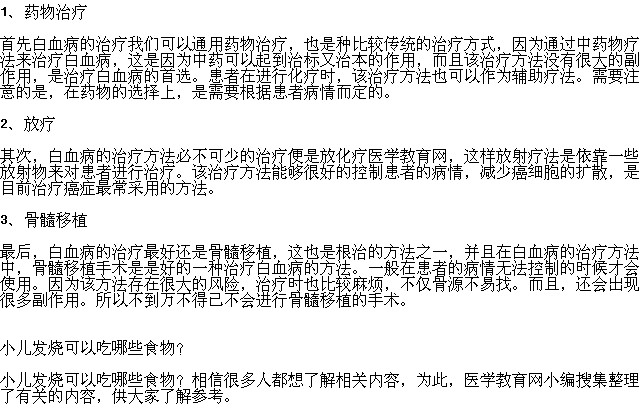 1、药物治疗

首先白血病的治疗我们可以通用药物治疗，也是种比较传统的治疗方式，因为通过中药物疗法来治疗白血病，这是因为中药可以起到治标又治本的作用，而且该治疗方法没有很大的副作用，是治疗白血病的首选。患者在进行化疗时，该治疗方法也可以作为辅助疗法。需要注意的是，在药物的选择上，是需要根据患者病情而定的。

2、放疗

其次，白血病的治疗方法必不可少的治疗便是放化疗医学教育网，这样放射疗法是依靠一些放射物来对患者进行治疗。该治疗方法能够很好的控制患者的病情，减少癌细胞的扩散，是目前治疗癌症最常采用的方法。

3、骨髓移植

最后，白血病的治疗最好还是骨髓移植，这也是根治的方法之一，并且在白血病的治疗方法中，骨髓移植手术是是好的一种治疗白血病的方法。一般在患者的病情无法控制的时候才会使用。因为该方法存在很大的风险，治疗时也比较麻烦，不仅骨源不易找。而且，还会出现很多副作用。所以不到万不得已不会进行骨髓移植的手术。

小儿发烧可以吃哪些食物？

小儿发烧可以吃哪些食物？相信很多人都想了解相关内容，为此，医学教育网小编搜集整理了有关的内容，供大家了解参考。